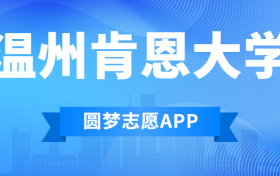 温州肯恩大学

圆梦志愿APP